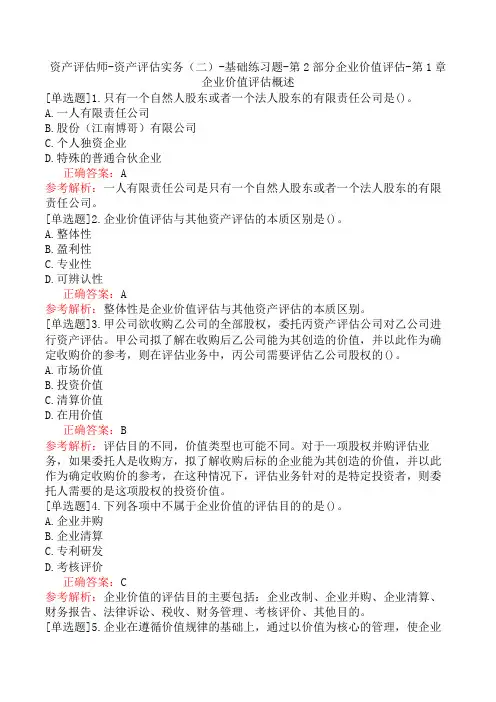 资产评估师-资产评估实务（二）-基础练习题-第2部分企业价值评估-第1章企业价值评估概述

[单选题]1.只有一个自然人股东或者一个法人股东的有限责任公司是()。
A.一人有限责任公司
B.股份（江南博哥）有限公司
C.个人独资企业
D.特殊的普通合伙企业
正确答案：A
参考解析：一人有限责任公司是只有一个自然人股东或者一个法人股东的有限责任公司。

[单选题]2.企业价值评估与其他资产评估的本质区别是()。
A.整体性
B.盈利性
C.专业性
D.可辨认性
正确答案：A
参考解析：整体性是企业价值评估与其他资产评估的本质区别。

[单选题]3.甲公司欲收购乙公司的全部股权，委托丙资产评估公司对乙公司进行资产评估。甲公司拟了解在收购后乙公司能为其创造的价值，并以此作为确定收购价的参考，则在评估业务中，丙公司需要评估乙公司股权的()。
A.市场价值
B.投资价值
C.清算价值
D.在用价值
正确答案：B
参考解析：评估目的不同，价值类型也可能不同。对于一项股权并购评估业务，如果委托人是收购方，拟了解收购后标的企业能为其创造的价值，并以此作为确定收购价的参考，在这种情况下，评估业务针对的是特定投资者，则委托人需要的是这项股权的投资价值。

[单选题]4.下列各项中不属于企业价值的评估目的的是()。
A.企业并购
B.企业清算
C.专利研发
D.考核评价
正确答案：C
参考解析：企业价值的评估目的主要包括：企业改制、企业并购、企业清算、财务报告、法律诉讼、税收、财务管理、考核评价、其他目的。

[单选题]5.企业在遵循价值规律的基础上，通过以价值为核心的管理，使企业